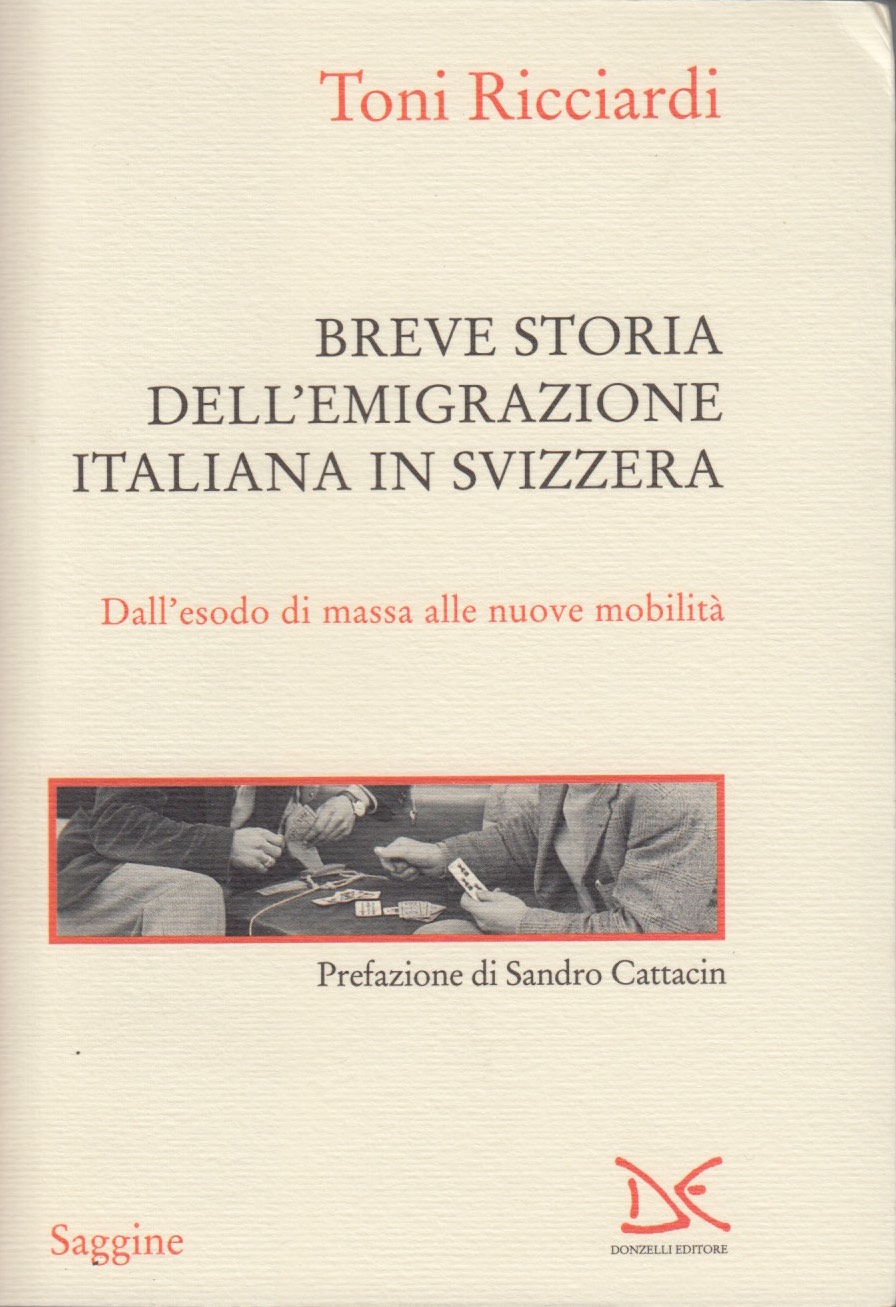 Toni Ricciardi

BREVE STORIA
DELL'EMIGRAZIONE
ITALIANA IN SVIZZERA

Dall'esodo di massa alle nuove mobilità

Prefazione di Sandro Cattacin

Saggine

DONZELLI EDITORE